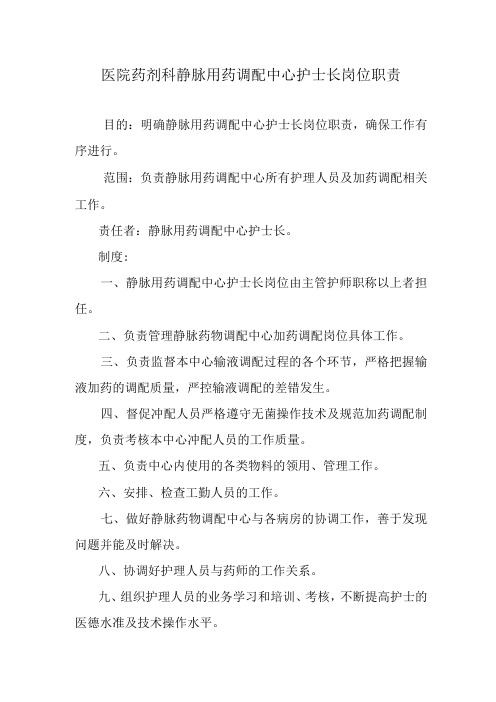 医院药剂科静脉用药调配中心护士长岗位职责

目的：明确静脉用药调配中心护士长岗位职责，确保工作有序进行。

范围：负责静脉用药调配中心所有护理人员及加药调配相关工作。

责任者：静脉用药调配中心护士长。

制度：

一、静脉用药调配中心护士长岗位由主管护师职称以上者担任。

二、负责管理静脉药物调配中心加药调配岗位具体工作。

三、负责监督本中心输液调配过程的各个环节，严格把握输液加药的调配质量，严控输液调配的差错发生。

四、督促冲配人员严格遵守无菌操作技术及规范加药调配制度，负责考核本中心冲配人员的工作质量。

五、负责中心内使用的各类物料的领用、管理工作。

六、安排、检查工勤人员的工作。

七、做好静脉药物调配中心与各病房的协调工作，善于发现问题并能及时解决。

八、协调好护理人员与药师的工作关系。

九、组织护理人员的业务学习和培训、考核，不断提高护士的医德水准及技术操作水平。